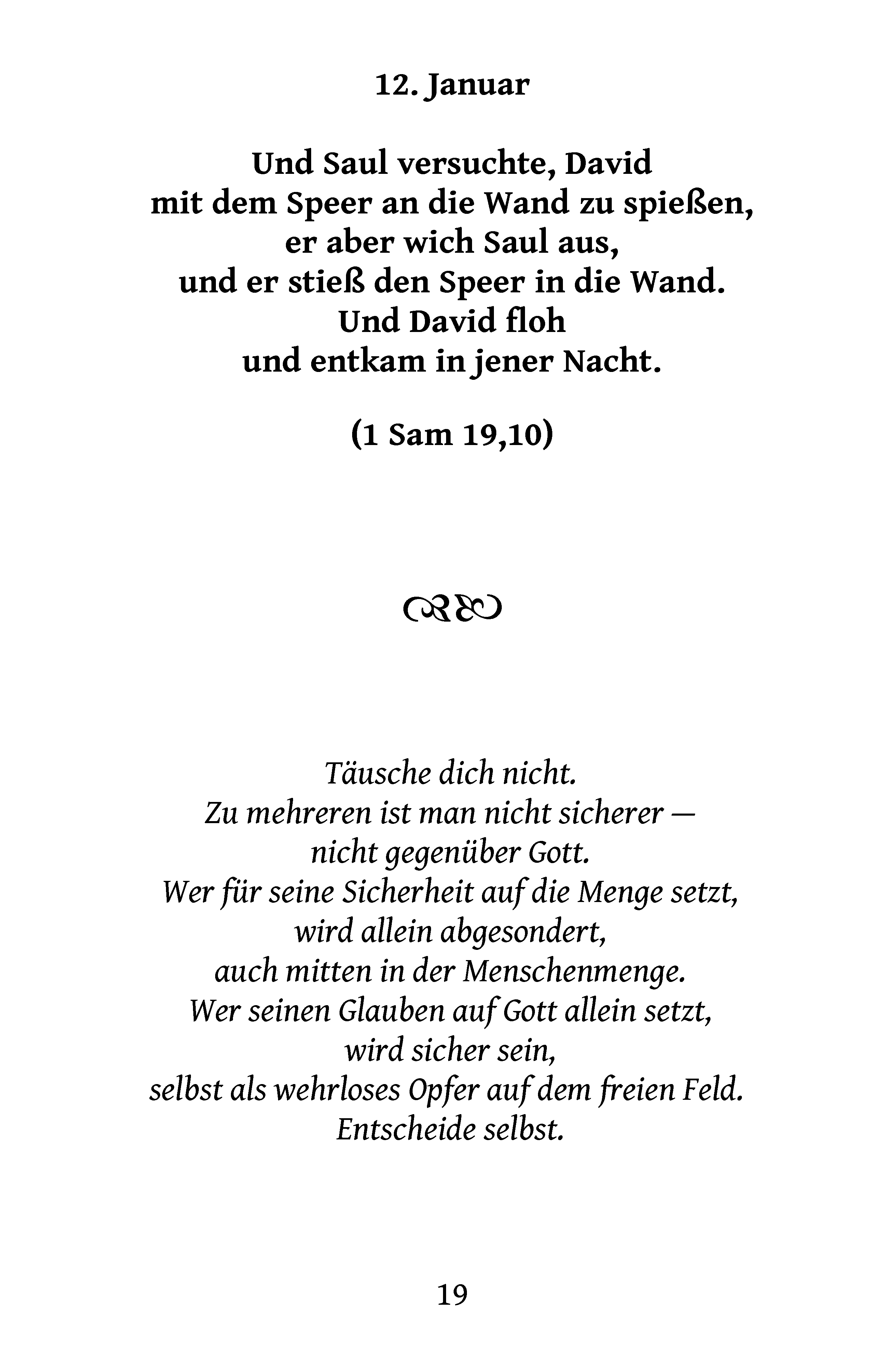 12. Januar

Und Saul versuchte, David
mit dem Speer an die Wand zu spießen,
er aber wich Saul aus,
und er stieß den Speer in die Wand.
Und David floh
und entkam in jener Nacht.

(1 Sam 19,10)

Täusche dich nicht.
Zu mehreren ist man nicht sicherer —
nicht gegenüber Gott.
Wer für seine Sicherheit auf die Menge setzt,
wird allein abgesondert,
auch mitten in der Menschenmenge.
Wer seinen Glauben auf Gott allein setzt,
wird sicher sein,
selbst als wehrloses Opfer auf dem freien Feld.
Entscheide selbst.

19